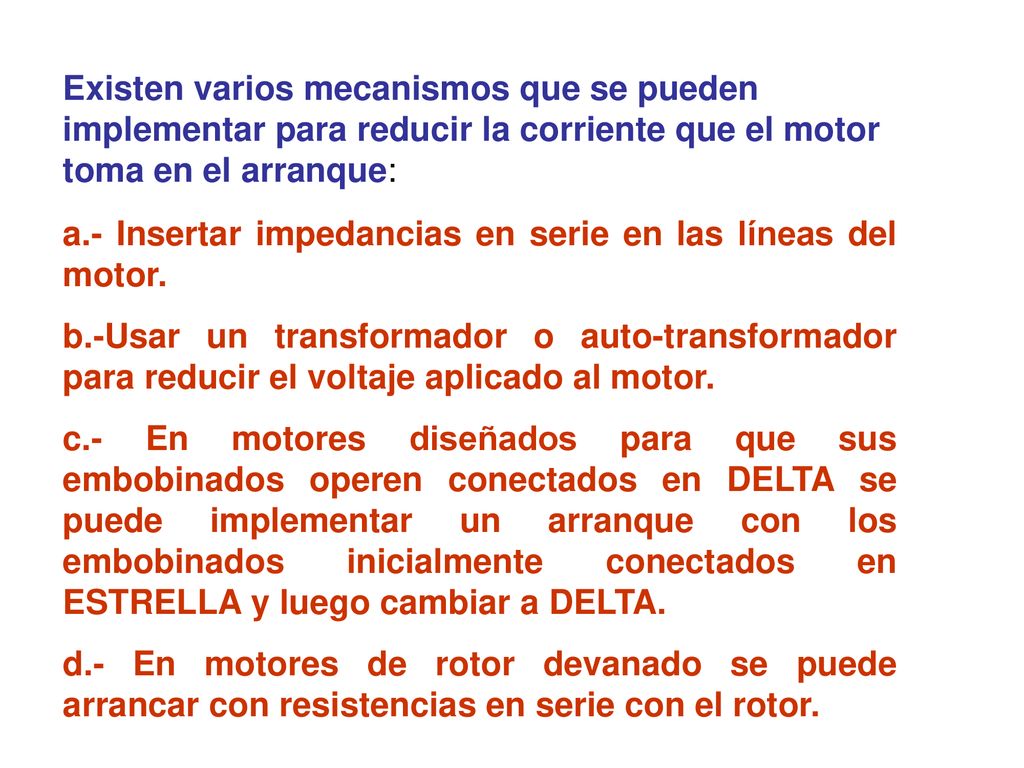 Existen varios mecanismos que se pueden implementar para reducir la corriente que el motor toma en el arranque:

a.- Insertar impedancias en serie en las líneas del motor.

b.-Usar un transformador o auto-transformador para reducir el voltaje aplicado al motor.

c.- En motores diseñados para que sus embobinados operen conectados en DELTA se puede implementar un arranque con los embobinados inicialmente conectados en ESTRELLA y luego cambiar a DELTA.

d.- En motores de rotor devanado se puede arrancar con resistencias en serie con el rotor.